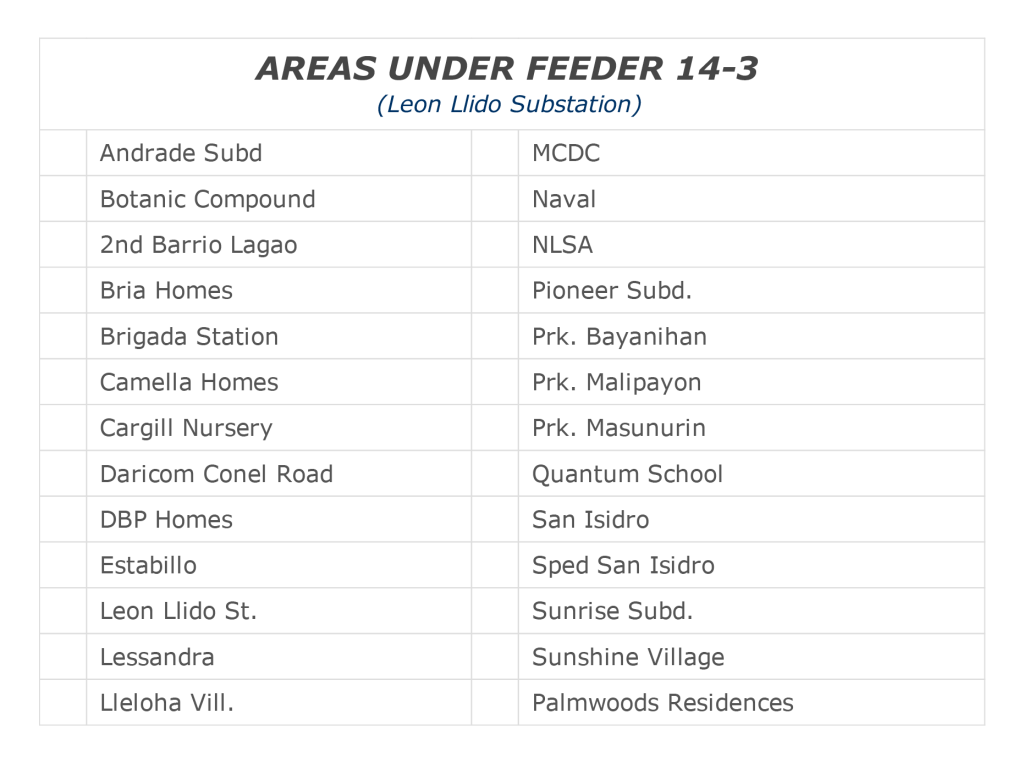 AREAS UNDER FEEDER 14-3
(Leon Llido Substation)

| | | | |
|---|---|---|---|
| | Andrade Subd | | MCDC |
| | Botanic Compound | | Naval |
| | 2nd Barrio Lagao | | NLSA |
| | Bria Homes | | Pioneer Subd. |
| | Brigada Station | | Prk. Bayanihan |
| | Camella Homes | | Prk. Malipayon |
| | Cargill Nursery | | Prk. Masunurin |
| | Daricom Conel Road | | Quantum School |
| | DBP Homes | | San Isidro |
| | Estabillo | | Sped San Isidro |
| | Leon Llido St. | | Sunrise Subd. |
| | Lessandra | | Sunshine Village |
| | Lleloha Vill. | | Palmwoods Residences |